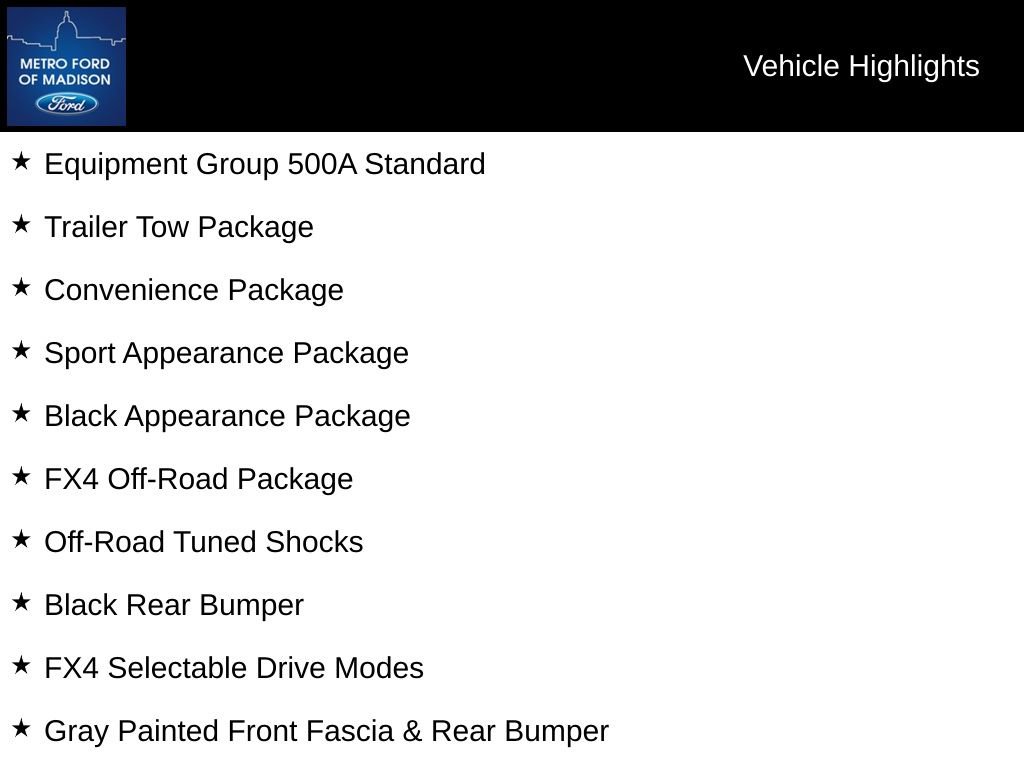 METRO FORD OF MADISON
Ford

Vehicle Highlights

★ Equipment Group 500A Standard

★ Trailer Tow Package

★ Convenience Package

★ Sport Appearance Package

★ Black Appearance Package

★ FX4 Off-Road Package

★ Off-Road Tuned Shocks

★ Black Rear Bumper

★ FX4 Selectable Drive Modes

★ Gray Painted Front Fascia & Rear Bumper